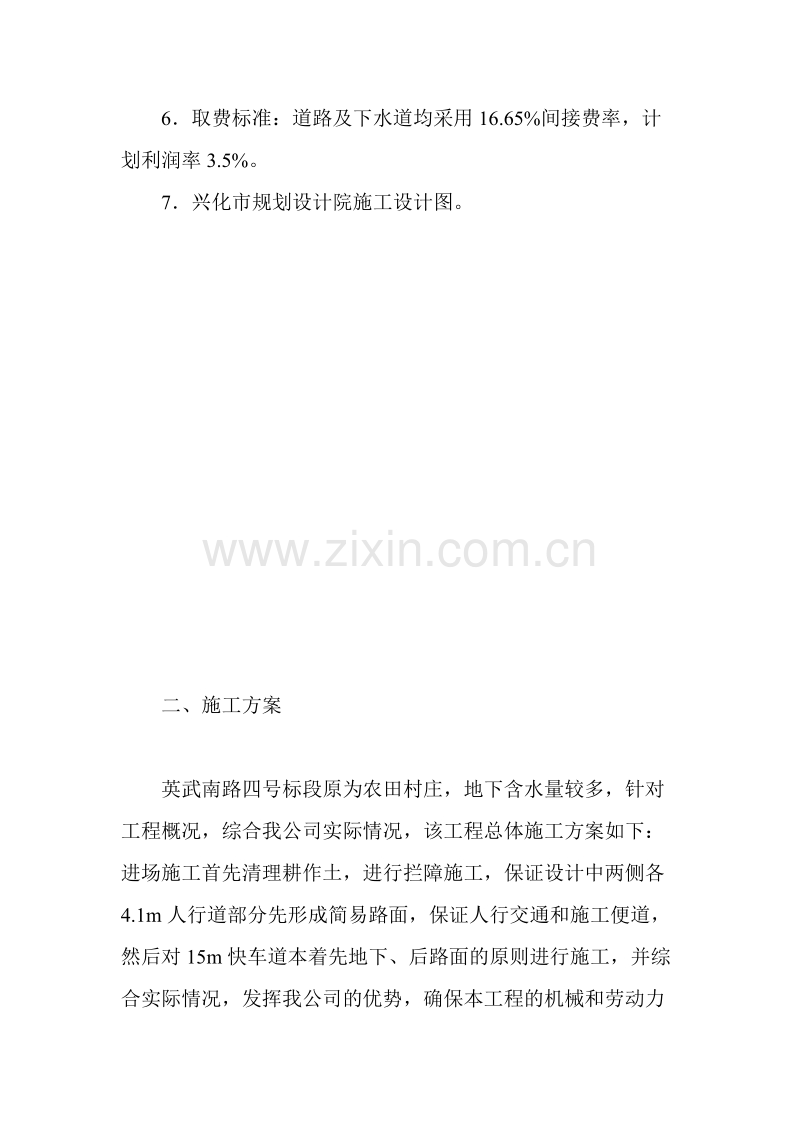 6．取费标准：道路及下水道均采用 16.65%间接费率，计划利润率 3.5%。

7．兴化市规划设计院施工设计图。

www.zixin.com.cn

二、施工方案

英武南路四号标段原为农田村庄，地下含水量较多，针对工程概况，综合我公司实际情况，该工程总体施工方案如下：进场施工首先清理耕作土，进行拦障施工，保证设计中两侧各 4.1m 人行道部分先形成简易路面，保证人行交通和施工便道，然后对 15m 快车道本着先地下、后路面的原则进行施工，并综合实际情况，发挥我公司的优势，确保本工程的机械和劳动力